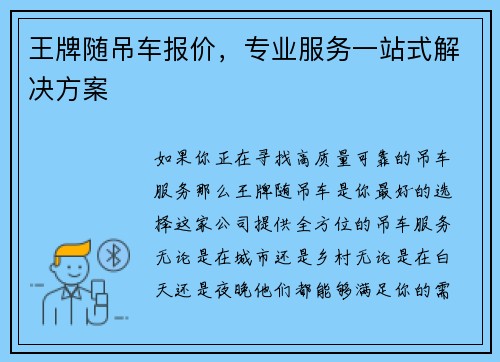 王牌随吊车报价，专业服务一站式解决方案

如果你正在寻找高质量可靠的吊车服务那么王牌随吊车是你最好的选择这家公司提供全方位的吊车服务无论是在城市还是乡村无论是在白天还是夜晚他们都能够满足你的需